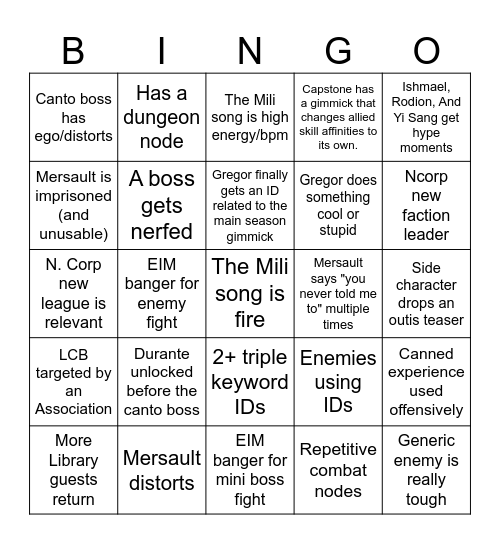 | B | I | N | G | O |
|---|---|---|---|---|
| Canto boss has ego/distorts | Has a dungeon node | The Mili song is high energy/bpm | Capstone has a gimmick that changes allied skill affinities to its own. | Ishmael, Rodion, And Yi Sang get hype moments |
| Mersault is imprisoned (and unusable) | A boss gets nerfed | Gregor finally gets an ID related to the main season gimmick | Gregor does something cool or stupid | Ncorp new faction leader |
| N. Corp new league is relevant | EIM banger for enemy fight | The Mili song is fire | Mersault says "you never told me to" multiple times | Side character drops an outis teaser |
| LCB targeted by an Association | Durante unlocked before the canto boss | 2+ triple keyword IDs | Enemies using IDs | Canned experience used offensively |
| More Library guests return | Mersault distorts | EIM banger for mini boss fight | Repetitive combat nodes | Generic enemy is really tough |